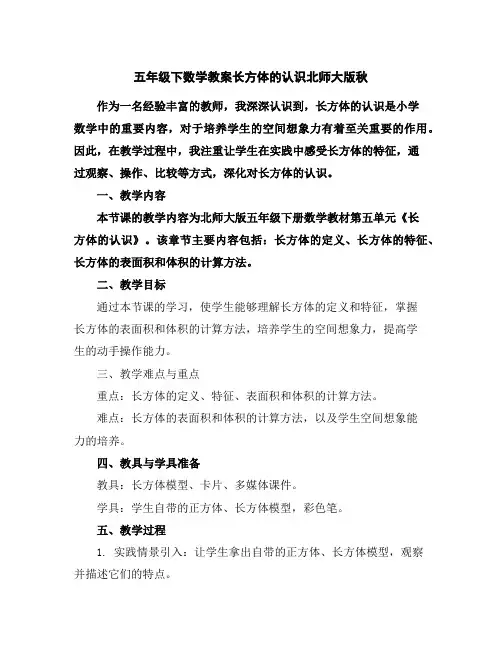 五年级下数学教案长方体的认识北师大版秋

作为一名经验丰富的教师，我深深认识到，长方体的认识是小学数学中的重要内容，对于培养学生的空间想象力有着至关重要的作用。因此，在教学过程中，我注重让学生在实践中感受长方体的特征，通过观察、操作、比较等方式，深化对长方体的认识。

一、教学内容

本节课的教学内容为北师大版五年级下册数学教材第五单元《长方体的认识》。该章节主要内容包括：长方体的定义、长方体的特征、长方体的表面积和体积的计算方法。

二、教学目标

通过本节课的学习，使学生能够理解长方体的定义和特征，掌握长方体的表面积和体积的计算方法，培养学生的空间想象力，提高学生的动手操作能力。

三、教学难点与重点

重点：长方体的定义、特征、表面积和体积的计算方法。

难点：长方体的表面积和体积的计算方法，以及学生空间想象能力的培养。

四、教具与学具准备

教具：长方体模型、卡片、多媒体课件。

学具：学生自带的正方体、长方体模型，彩色笔。

五、教学过程

1. 实践情景引入：让学生拿出自带的正方体、长方体模型，观察并描述它们的特点。